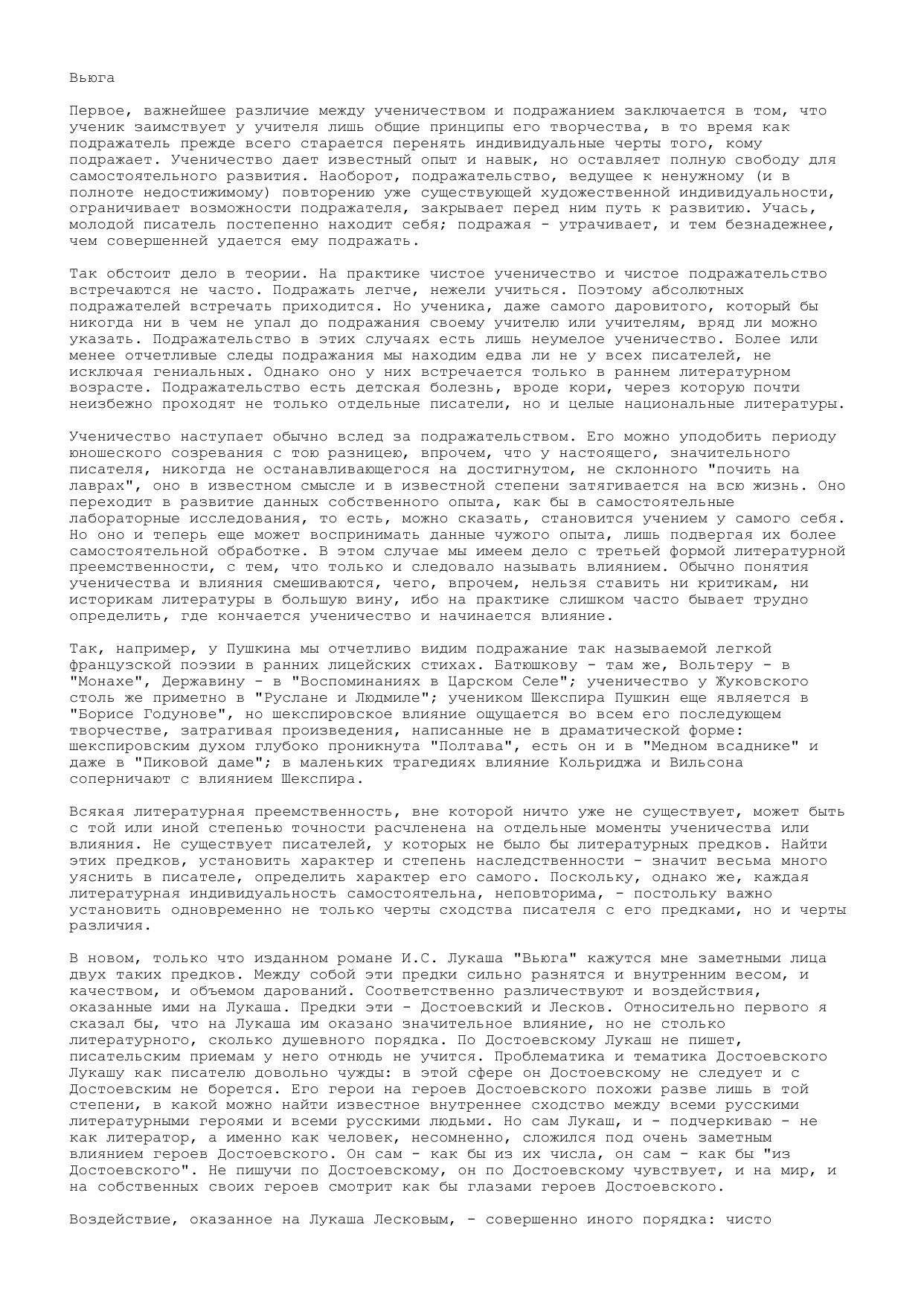 Вьюга

Первое, важнейшее различие между ученичеством и подражанием заключается в том, что ученик заимствует у учителя лишь общие принципы его творчества, в то время как подражатель прежде всего старается перенять индивидуальные черты того, кому подражает. Ученичество дает известный опыт и навык, но оставляет полную свободу для самостоятельного развития. Наоборот, подражательство, ведущее к ненужному (и в полноте недостижимому) повторению уже существующей художественной индивидуальности, ограничивает возможности подражателя, закрывает перед ним путь к развитию. Учась, молодой писатель постепенно находит себя; подражая - утрачивает, и тем безнадежнее, чем совершенней удается ему подражать.

Так обстоит дело в теории. На практике чистое ученичество и чистое подражательство встречаются не часто. Подражать легче, нежели учиться. Поэтому абсолютных подражателей встречать приходится. Но ученика, даже самого даровитого, который бы никогда ни в чем не упал до подражания своему учителю или учителям, вряд ли можно указать. Подражательство в этих случаях есть лишь неумелое ученичество. Более или менее отчетливые следы подражания мы находим едва ли не у всех писателей, не исключая гениальных. Однако оно у них встречается только в раннем литературном возрасте. Подражательство есть детская болезнь, вроде кори, через которую почти неизбежно проходят не только отдельные писатели, но и целые национальные литературы.

Ученичество наступает обычно вслед за подражательством. Его можно уподобить периоду юношеского созревания с тою разницею, впрочем, что у настоящего, значительного писателя, никогда не останавливающегося на достигнутом, не склонного "почить на лаврах", оно в известном смысле и в известной степени затягивается на всю жизнь. Оно переходит в развитие данных собственного опыта, как бы в самостоятельные лабораторные исследования, то есть, можно сказать, становится учением у самого себя. Но оно и теперь еще может воспринимать данные чужого опыта, лишь подвергая их более самостоятельной обработке. В этом случае мы имеем дело с третьей формой литературной преемственности, с тем, что только и следовало называть влиянием. Обычно понятия ученичества и влияния смешиваются, чего, впрочем, нельзя ставить ни критикам, ни историкам литературы в большую вину, ибо на практике слишком часто бывает трудно определить, где кончается ученичество и начинается влияние.

Так, например, у Пушкина мы отчетливо видим подражание так называемой легкой французской поэзии в ранних лицейских стихах. Батюшкову - там же, Вольтеру - в "Монахе", Державину - в "Воспоминаниях в Царском Селе"; ученичество у Жуковского столь же приметно в "Руслане и Людмиле"; учеником Шекспира Пушкин еще является в "Борисе Годунове", но шекспировское влияние ощущается во всем его последующем творчестве, затрагивая произведения, написанные не в драматической форме: шекспировским духом глубоко проникнута "Полтава", есть он и в "Медном всаднике" и даже в "Пиковой даме"; в маленьких трагедиях влияние Кольриджа и Вильсона соперничают с влиянием Шекспира.

Всякая литературная преемственность, вне которой ничто уже не существует, может быть с той или иной степенью точности расчленена на отдельные моменты ученичества или влияния. Не существует писателей, у которых не было бы литературных предков. Найти этих предков, установить характер и степень наследственности - значит весьма много уяснить в писателе, определить характер его самого. Поскольку, однако же, каждая литературная индивидуальность самостоятельна, неповторима, - постольку важно установить одновременно не только черты сходства писателя с его предками, но и черты различия.

В новом, только что изданном романе И.С. Лукаша "Вьюга" кажутся мне заметными лица двух таких предков. Между собой эти предки сильно разнятся и внутренним весом, и качеством, и объемом дарований. Соответственно различествуют и воздействия, оказанные ими на Лукаша. Предки эти - Достоевский и Лесков. Относительно первого я сказал бы, что на Лукаша им оказано значительное влияние, но не столько литературного, сколько душевного порядка. По Достоевскому Лукаш не пишет, писательским приемам у него отнюдь не учится. Проблематика и тематика Достоевского Лукашу как писателю довольно чужды: в этой сфере он Достоевскому не следует и с Достоевским не борется. Его герои на героев Достоевского похожи разве лишь в той степени, в какой можно найти известное внутреннее сходство между всеми русскими литературными героями и всеми русскими людьми. Но сам Лукаш, и - подчеркиваю - не как литератор, а именно как человек, несомненно, сложился под очень заметным влиянием героев Достоевского. Он сам - как бы из их числа, он сам - как бы "из Достоевского". Не пишучи по Достоевскому, он по Достоевскому чувствует, и на мир, и на собственных своих героев смотрит как бы глазами героев Достоевского.

Воздействие, оказанное на Лукаша Лесковым, - совершенно иного порядка: чисто